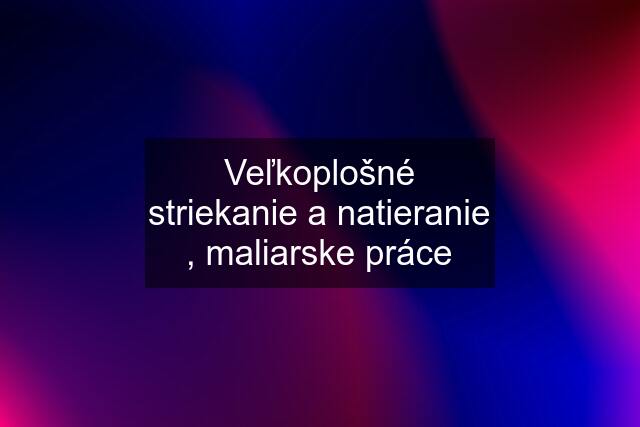 Veľkoplošné striekanie a natieranie , maliarske práce